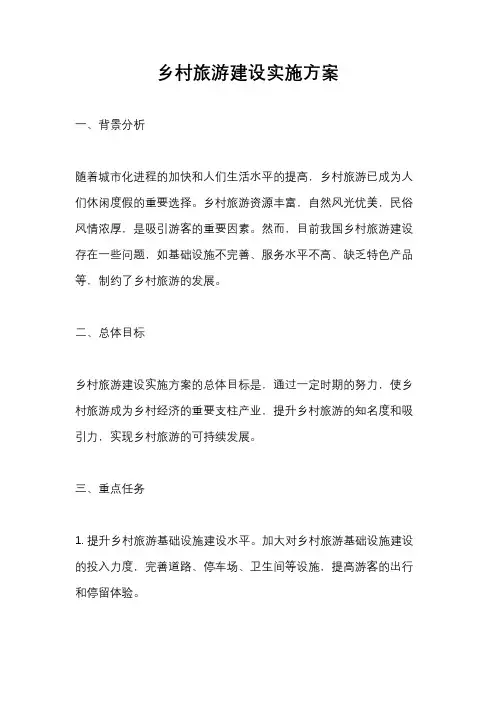 乡村旅游建设实施方案

一、背景分析

随着城市化进程的加快和人们生活水平的提高，乡村旅游已成为人们休闲度假的重要选择。乡村旅游资源丰富，自然风光优美，民俗风情浓厚，是吸引游客的重要因素。然而，目前我国乡村旅游建设存在一些问题，如基础设施不完善、服务水平不高、缺乏特色产品等，制约了乡村旅游的发展。

二、总体目标

乡村旅游建设实施方案的总体目标是，通过一定时期的努力，使乡村旅游成为乡村经济的重要支柱产业，提升乡村旅游的知名度和吸引力，实现乡村旅游的可持续发展。

三、重点任务

1. 提升乡村旅游基础设施建设水平。加大对乡村旅游基础设施建设的投入力度，完善道路、停车场、卫生间等设施，提高游客的出行和停留体验。